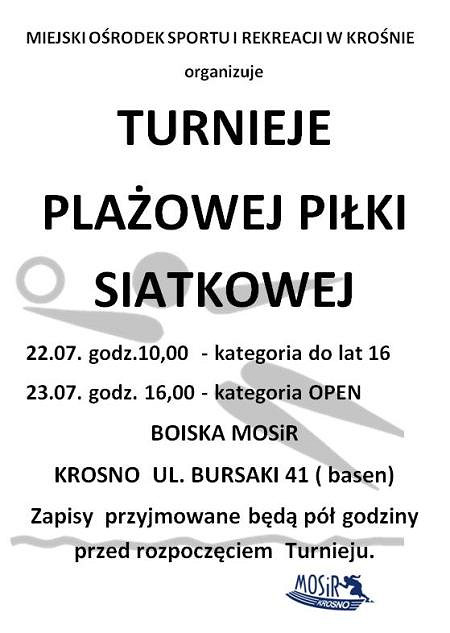 MIEJSKI OŚRODEK SPORTU I REKREACJI W KROŚNIE

organizuje

TURNIEJE

PLAŻOWEJ PIŁKI SIATKOWEJ

22.07. godz.10,00 - kategoria do lat 16

23.07. godz. 16,00 - kategoria OPEN

BOISKA MOSiR

KROSNO UL. BURSAKI 41 ( basen)

Zapisy przyjmowane będą pół godziny przed rozpoczęciem Turnieju.

MOSiR KROSNO